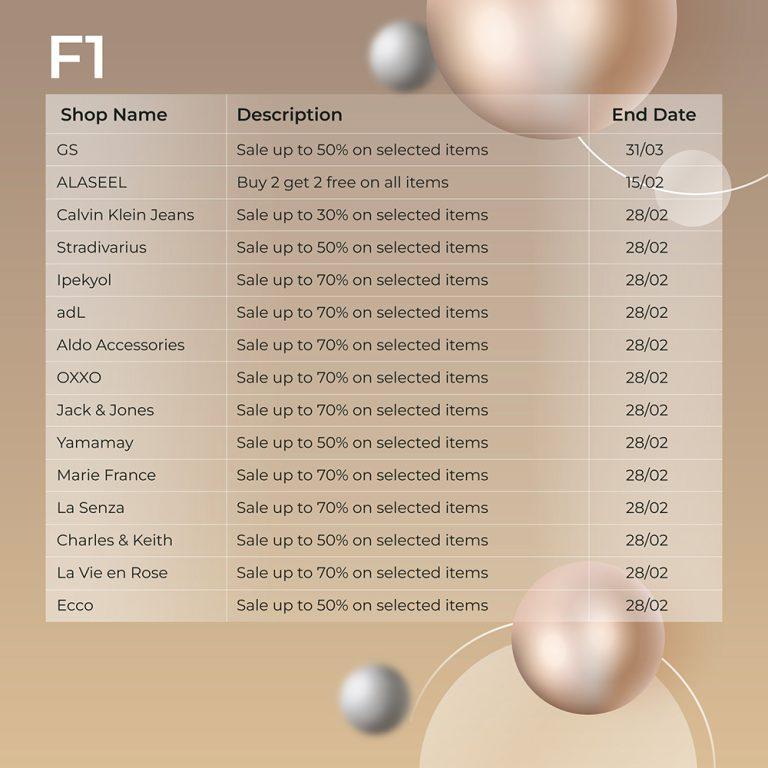 F1

| Shop Name | Description | End Date |
|---|---|---|
| GS | Sale up to 50% on selected items | 31/03 |
| ALASEEL | Buy 2 get 2 free on all items | 15/02 |
| Calvin Klein Jeans | Sale up to 30% on selected items | 28/02 |
| Stradivarius | Sale up to 50% on selected items | 28/02 |
| Ipekyol | Sale up to 70% on selected items | 28/02 |
| adL | Sale up to 70% on selected items | 28/02 |
| Aldo Accessories | Sale up to 70% on selected items | 28/02 |
| OXXO | Sale up to 70% on selected items | 28/02 |
| Jack & Jones | Sale up to 70% on selected items | 28/02 |
| Yamamay | Sale up to 50% on selected items | 28/02 |
| Marie France | Sale up to 70% on selected items | 28/02 |
| La Senza | Sale up to 70% on selected items | 28/02 |
| Charles & Keith | Sale up to 50% on selected items | 28/02 |
| La Vie en Rose | Sale up to 70% on selected items | 28/02 |
| Ecco | Sale up to 50% on selected items | 28/02 |